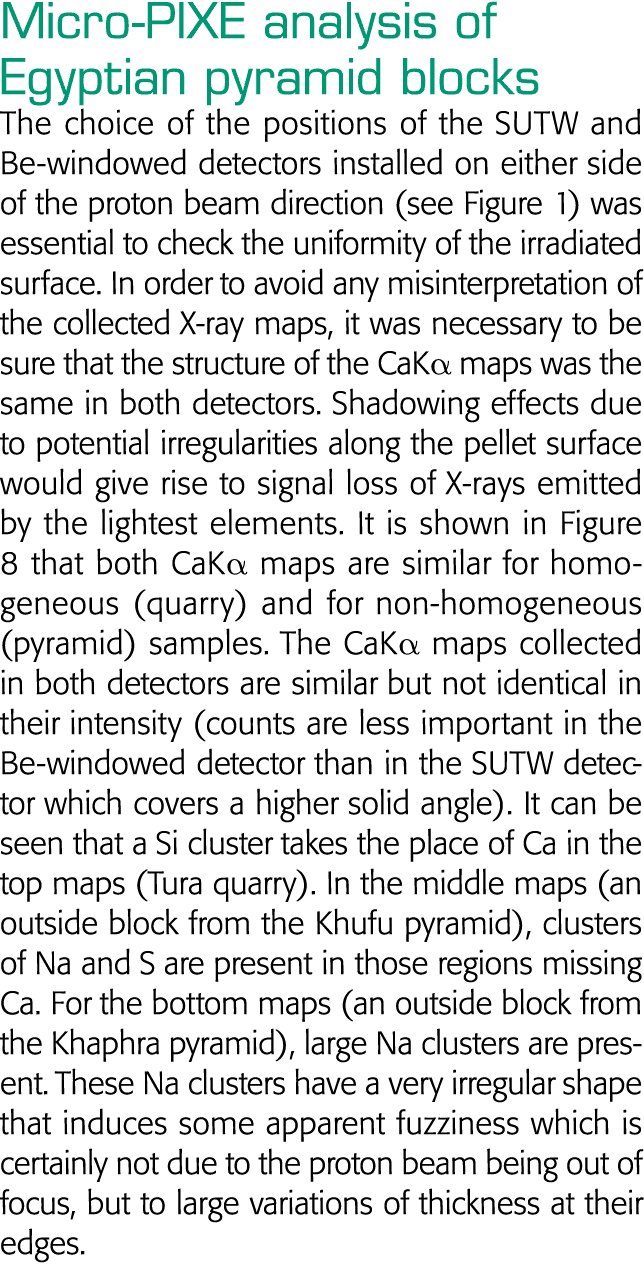 Micro-PIXE analysis of Egyptian pyramid blocks

The choice of the positions of the SUTW and Be-windowed detectors installed on either side of the proton beam direction (see Figure 1) was essential to check the uniformity of the irradiated surface. In order to avoid any misinterpretation of the collected X-ray maps, it was necessary to be sure that the structure of the CaK$\alpha$ maps was the same in both detectors. Shadowing effects due to potential irregularities along the pellet surface would give rise to signal loss of X-rays emitted by the lightest elements. It is shown in Figure 8 that both CaK$\alpha$ maps are similar for homogeneous (quarry) and for non-homogeneous (pyramid) samples. The CaK$\alpha$ maps collected in both detectors are similar but not identical in their intensity (counts are less important in the Be-windowed detector than in the SUTW detector which covers a higher solid angle). It can be seen that a Si cluster takes the place of Ca in the top maps (Tura quarry). In the middle maps (an outside block from the Khufu pyramid), clusters of Na and S are present in those regions missing Ca. For the bottom maps (an outside block from the Khaphra pyramid), large Na clusters are present. These Na clusters have a very irregular shape that induces some apparent fuzziness which is certainly not due to the proton beam being out of focus, but to large variations of thickness at their edges.